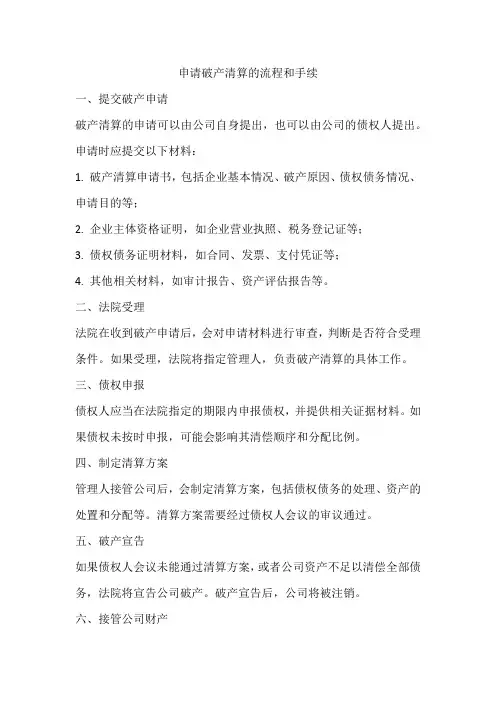 申请破产清算的流程和手续

一、提交破产申请

破产清算的申请可以由公司自身提出，也可以由公司的债权人提出。申请时应提交以下材料：

1. 破产清算申请书，包括企业基本情况、破产原因、债权债务情况、申请目的等；

2. 企业主体资格证明，如企业营业执照、税务登记证等；

3. 债权债务证明材料，如合同、发票、支付凭证等；

4. 其他相关材料，如审计报告、资产评估报告等。

二、法院受理

法院在收到破产申请后，会对申请材料进行审查，判断是否符合受理条件。如果受理，法院将指定管理人，负责破产清算的具体工作。

三、债权申报

债权人应当在法院指定的期限内申报债权，并提供相关证据材料。如果债权未按时申报，可能会影响其清偿顺序和分配比例。

四、制定清算方案

管理人接管公司后，会制定清算方案，包括债权债务的处理、资产的处置和分配等。清算方案需要经过债权人会议的审议通过。

五、破产宣告

如果债权人会议未能通过清算方案，或者公司资产不足以清偿全部债务，法院将宣告公司破产。破产宣告后，公司将被注销。

六、接管公司财产